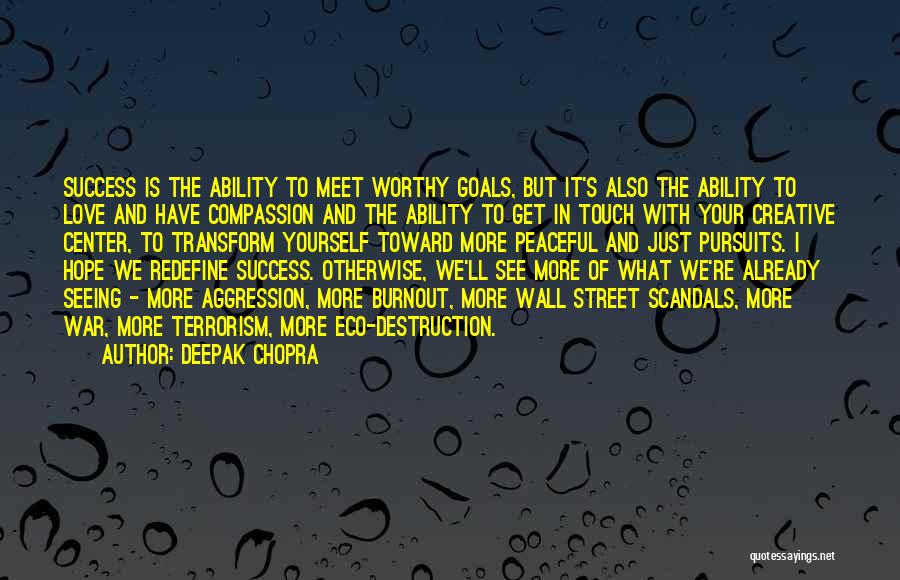 SUCCESS IS THE ABILITY TO MEET WORTHY GOALS, BUT IT'S ALSO THE ABILITY TO LOVE AND HAVE COMPASSION AND THE ABILITY TO GET IN TOUCH WITH YOUR CREATIVE CENTER, TO TRANSFORM YOURSELF TOWARD MORE PEACEFUL AND JUST PURSUITS. I HOPE WE REDEFINE SUCCESS. OTHERWISE, WE'LL SEE MORE OF WHAT WE'RE ALREADY SEEING - MORE AGGRESSION, MORE BURNOUT, MORE WALL STREET SCANDALS, MORE WAR, MORE TERRORISM, MORE ECO-DESTRUCTION.

AUTHOR: DEEPAK CHOPRA

quotessayings.net